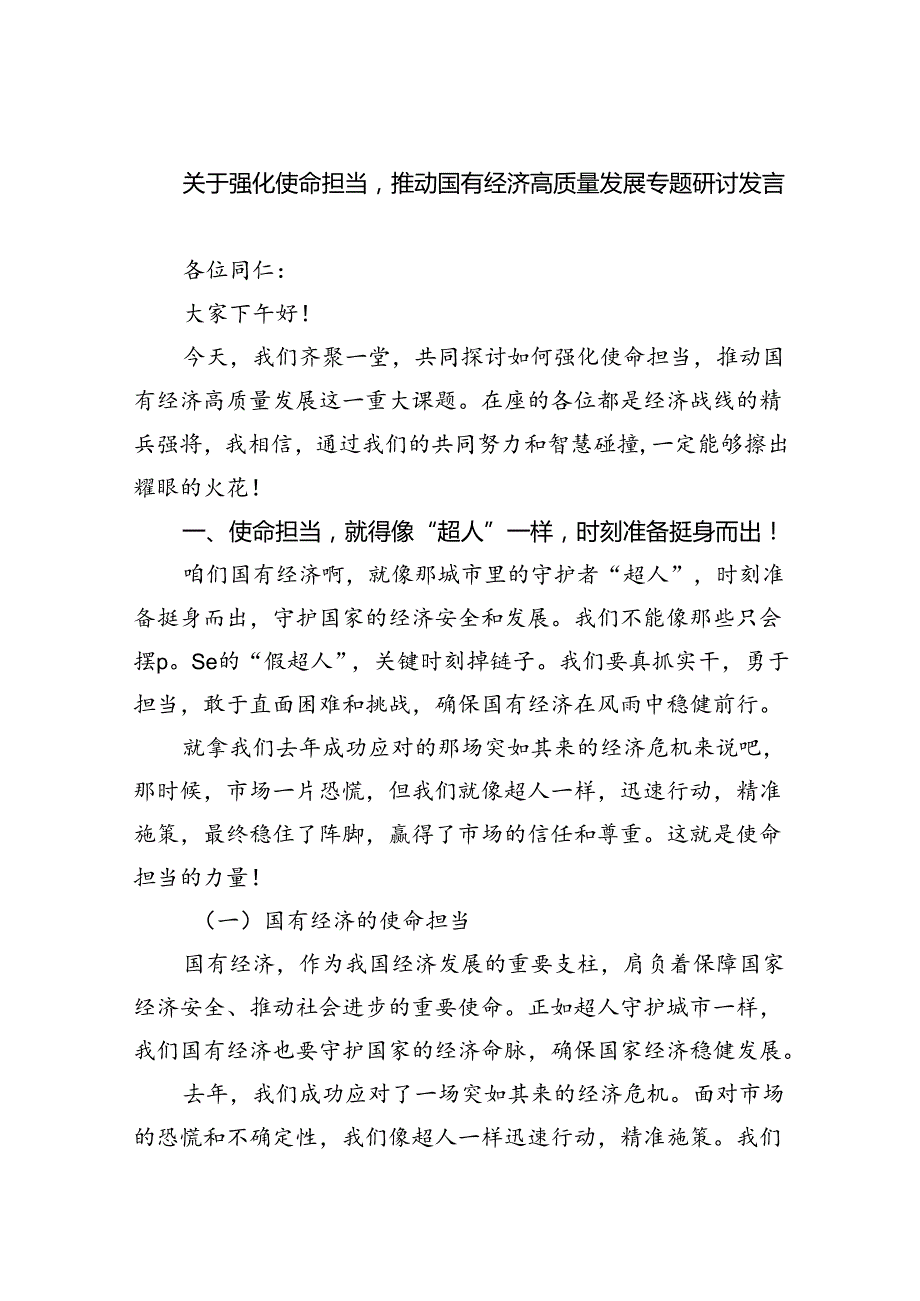 关于强化使命担当，推动国有经济高质量发展专题研讨发言

各位同仁：

大家下午好！

今天，我们齐聚一堂，共同探讨如何强化使命担当，推动国有经济高质量发展这一重大课题。在座的各位都是经济战线的精兵强将，我相信，通过我们的共同努力和智慧碰撞，一定能够擦出耀眼的火花！

一、使命担当，就得像“超人”一样，时刻准备挺身而出！

咱们国有经济啊，就像那城市里的守护者“超人”，时刻准备挺身而出，守护国家的经济安全和发展。我们不能像那些只会摆p。Se的“假超人”，关键时刻掉链子。我们要真抓实干，勇于担当，敢于直面困难和挑战，确保国有经济在风雨中稳健前行。

就拿我们去年成功应对的那场突如其来的经济危机来说吧，那时候，市场一片恐慌，但我们就像超人一样，迅速行动，精准施策，最终稳住了阵脚，赢得了市场的信任和尊重。这就是使命担当的力量！

（一）国有经济的使命担当

国有经济，作为我国经济发展的重要支柱，肩负着保障国家经济安全、推动社会进步的重要使命。正如超人守护城市一样，我们国有经济也要守护国家的经济命脉，确保国家经济稳健发展。

去年，我们成功应对了一场突如其来的经济危机。面对市场的恐慌和不确定性，我们像超人一样迅速行动，精准施策。我们